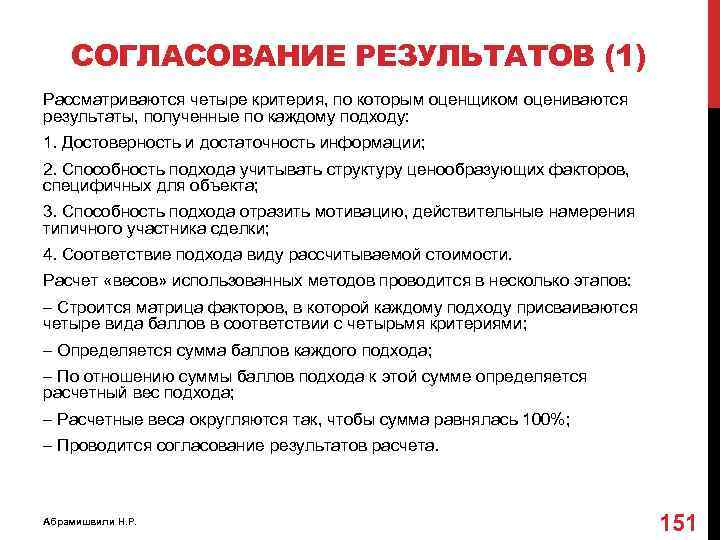 СОГЛАСОВАНИЕ РЕЗУЛЬТАТОВ (1)

Рассматриваются четыре критерия, по которым оценщиком оцениваются результаты, полученные по каждому подходу:

1. Достоверность и достаточность информации;

2. Способность подхода учитывать структуру ценообразующих факторов, специфичных для объекта;

3. Способность подхода отразить мотивацию, действительные намерения типичного участника сделки;

4. Соответствие подхода виду рассчитываемой стоимости.

Расчет «весов» использованных методов проводится в несколько этапов:

– Строится матрица факторов, в которой каждому подходу присваиваются четыре вида баллов в соответствии с четырьмя критериями;

– Определяется сумма баллов каждого подхода;

– По отношению суммы баллов подхода к этой сумме определяется расчетный вес подхода;

– Расчетные веса округляются так, чтобы сумма равнялась 100%;

– Проводится согласование результатов расчета.

Абрамишвили Н.Р.

151